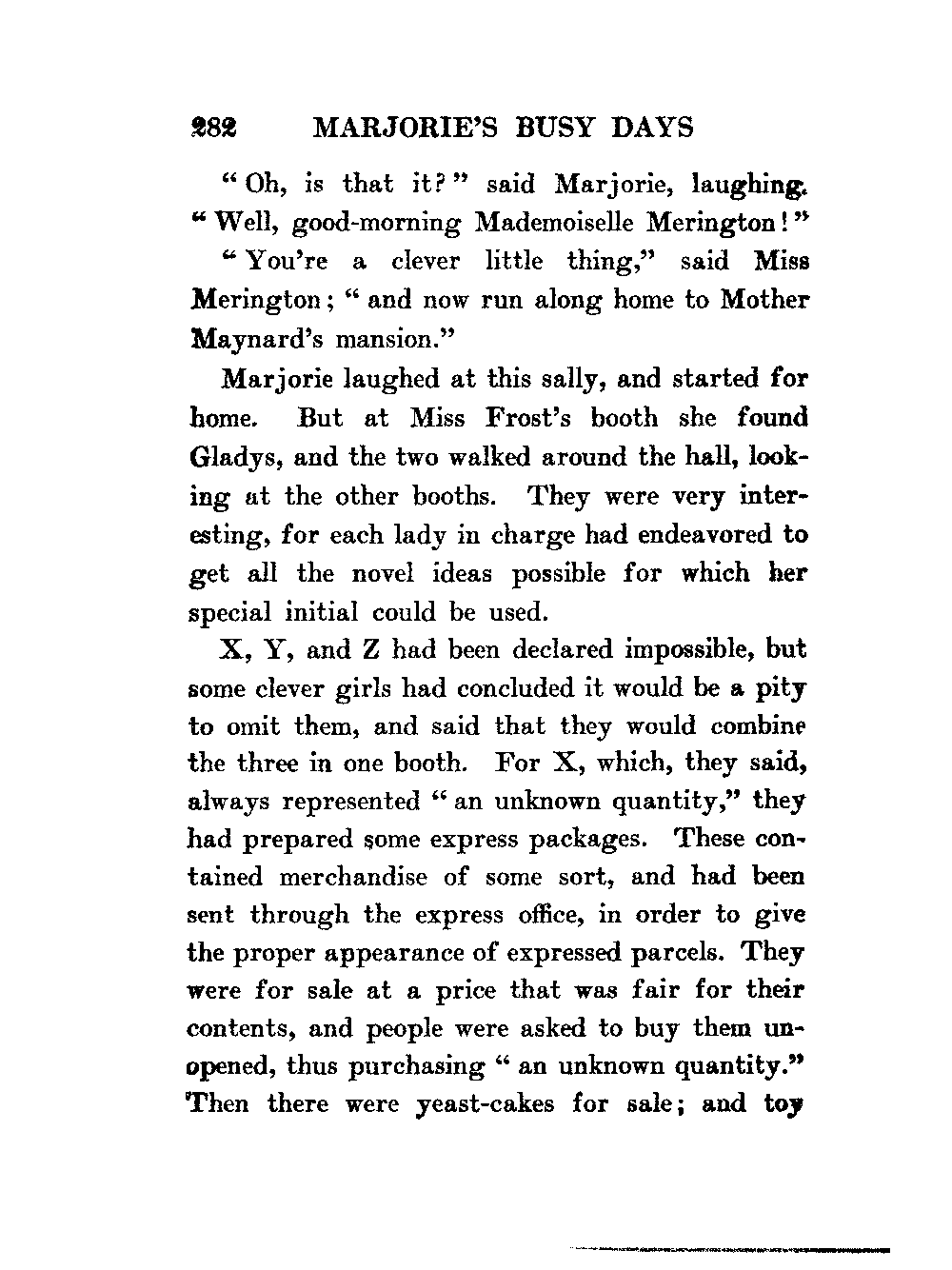 282 MARJORIE'S BUSY DAYS

"Oh, is that it?" said Marjorie, laughing. "Well, good-morning Mademoiselle Merington!"

"You're a clever little thing," said Miss Merington; "and now run along home to Mother Maynard's mansion."

Marjorie laughed at this sally, and started for home. But at Miss Frost's booth she found Gladys, and the two walked around the hall, looking at the other booths. They were very interesting, for each lady in charge had endeavored to get all the novel ideas possible for which her special initial could be used.

X, Y, and Z had been declared impossible, but some clever girls had concluded it would be a pity to omit them, and said that they would combine the three in one booth. For X, which, they said, always represented "an unknown quantity," they had prepared some express packages. These contained merchandise of some sort, and had been sent through the express office, in order to give the proper appearance of expressed parcels. They were for sale at a price that was fair for their contents, and people were asked to buy them unopened, thus purchasing "an unknown quantity." Then there were yeast-cakes for sale; and toy